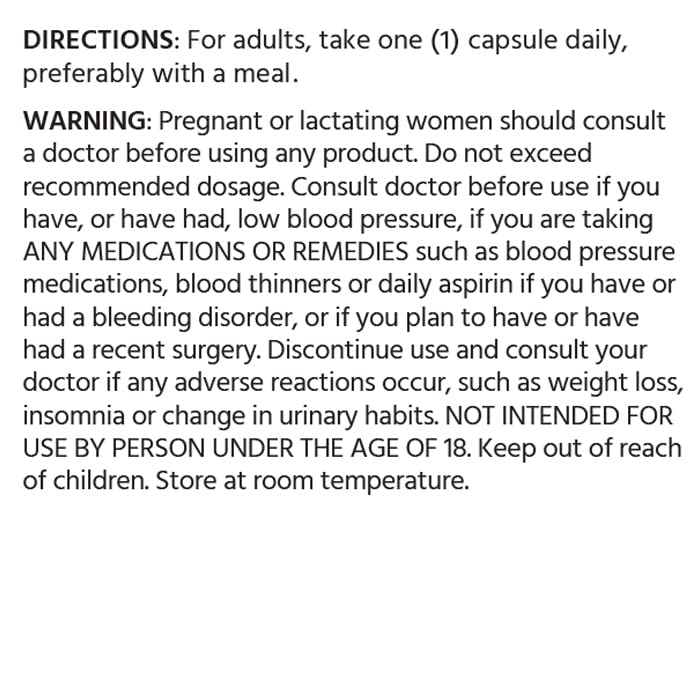 DIRECTIONS: For adults, take one (1) capsule daily, preferably with a meal.

WARNING: Pregnant or lactating women should consult a doctor before using any product. Do not exceed recommended dosage. Consult doctor before use if you have, or have had, low blood pressure, if you are taking ANY MEDICATIONS OR REMEDIES such as blood pressure medications, blood thinners or daily aspirin if you have or had a bleeding disorder, or if you plan to have or have had a recent surgery. Discontinue use and consult your doctor if any adverse reactions occur, such as weight loss, insomnia or change in urinary habits. NOT INTENDED FOR USE BY PERSON UNDER THE AGE OF 18. Keep out of reach of children. Store at room temperature.